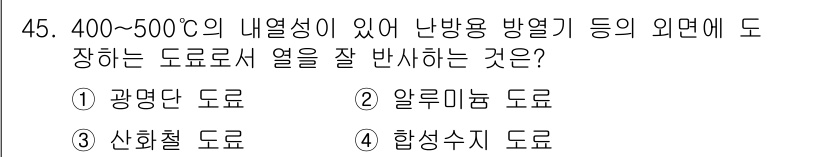 45. 400~500℃의 내열성이 있어 난방용 방열기 등의 외면에 도장하는 도료로서 열을 잘 반사하는 것은?

① 광명단 도료 ② 알루미늄 도료

③ 산화철 도료 ④ 합성수지 도료